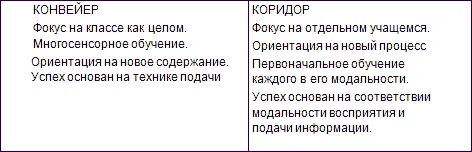 | КОНВЕЙЕР | КОРИДОР |
|---|---|
| Фокус на классе как целом. Многосенсорное обучение. Ориентация на новое содержание. Успех основан на технике подачи | Фокус на отдельном учащемся. Ориентация на новый процесс Первоначальное обучение каждого в его модальности. Успех основан на соответствии модальности восприятия и подачи информации. |